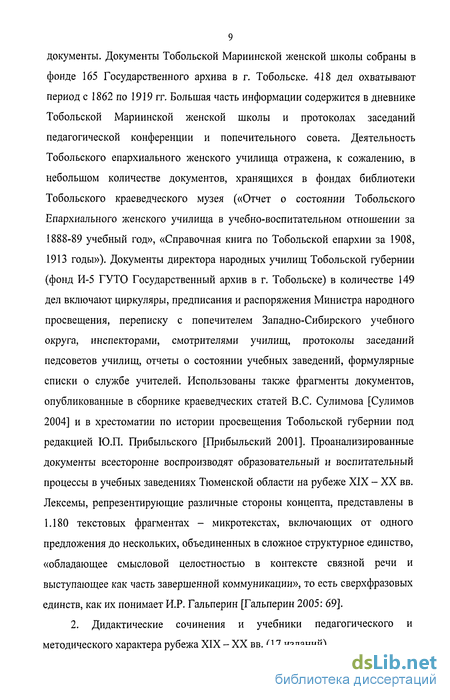 9

документы. Документы Тобольской Мариинской женской школы собраны в фонде 165 Государственного архива в г. Тобольске. 418 дел охватывают период с 1862 по 1919 гг. Большая часть информации содержится в дневнике Тобольской Мариинской женской школы и протоколах заседаний педагогической конференции и попечительного совета. Деятельность Тобольского епархиального женского училища отражена, к сожалению, в небольшом количестве документов, хранящихся в фондах библиотеки Тобольского краеведческого музея («Отчет о состоянии Тобольского Епархиального женского училища в учебно-воспитательном отношении за 1888-89 учебный год», «Справочная книга по Тобольской епархии за 1908, 1913 годы»). Документы директора народных училищ Тобольской губернии (фонд И-5 ГУТО Государственный архив в г. Тобольске) в количестве 149 дел включают циркуляры, предписания и распоряжения Министра народного просвещения, переписку с попечителем Западно-Сибирского учебного округа, инспекторами, смотрителями училищ, протоколы заседаний педсоветов училищ, отчеты о состоянии учебных заведений, формулярные списки о службе учителей. Использованы также фрагменты документов, опубликованные в сборнике краеведческих статей В.С. Сулимова [Сулимов 2004] и в хрестоматии по истории просвещения Тобольской губернии под редакцией Ю.П. Прибыльского [Прибыльский 2001]. Проанализированные документы всесторонне воспроизводят образовательный и воспитательный процессы в учебных заведениях Тюменской области на рубеже XIX – XX вв. Лексемы, репрезентирующие различные стороны концепта, представлены в 1.180 текстовых фрагментах – микротекстах, включающих от одного предложения до нескольких, объединенных в сложное структурное единство, «обладающее смысловой целостностью в контексте связной речи и выступающее как часть завершенной коммуникации», то есть сверхфразовых единств, как их понимает И.Р. Гальперин [Гальперин 2005: 69].

2. Дидактические сочинения и учебники педагогического и методического характера рубежа XIX – XX вв. (17 изданий)

dsLib.net
библиотека диссертаций